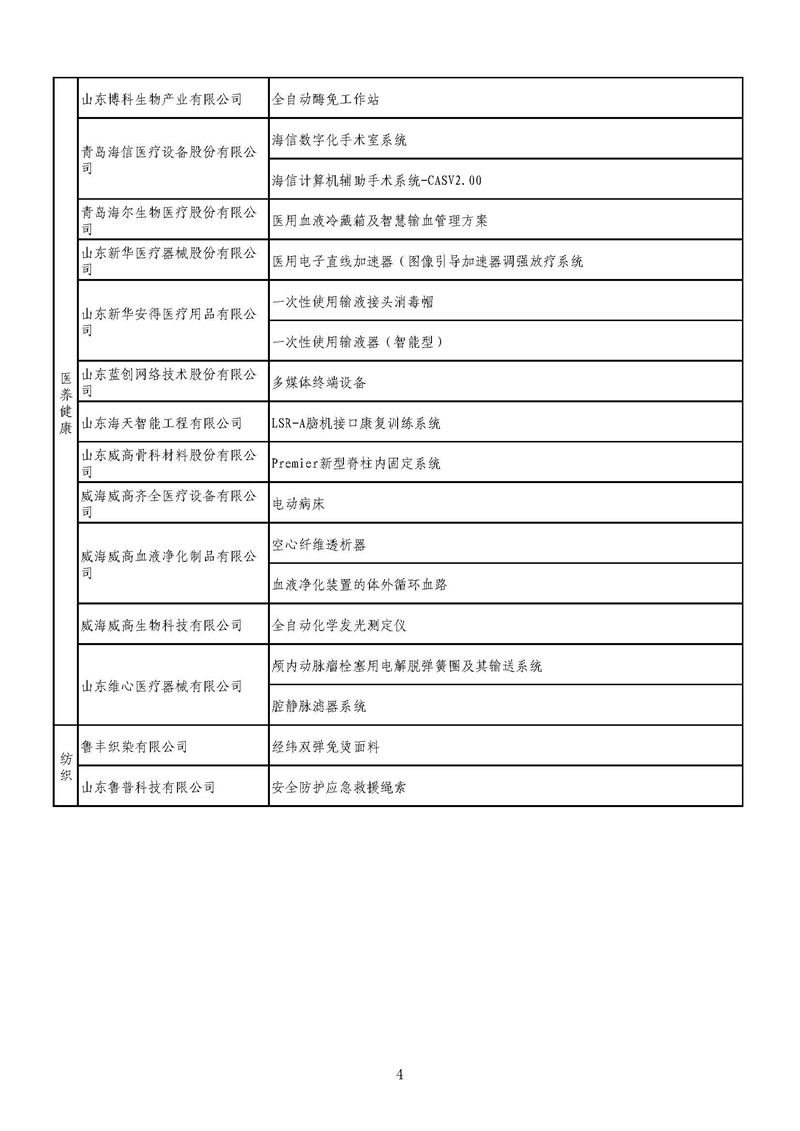 | | | |
|---|---|---|
| 医养健康 | 山东博科生物产业有限公司 | 全自动酶免工作站 |
| | 青岛海信医疗设备股份有限公司 | 海信数字化手术室系统 |
| | | 海信计算机辅助手术系统-CASV2.00 |
| | 青岛海尔生物医疗股份有限公司 | 医用血液冷藏箱及智慧输血管理方案 |
| | 山东新华医疗器械股份有限公司 | 医用电子直线加速器（图像引导加速器调强放疗系统 |
| | 山东新华安得医疗用品有限公司 | 一次性使用输液接头消毒帽 |
| | | 一次性使用输液器（智能型） |
| | 山东蓝创网络技术股份有限公司 | 多媒体终端设备 |
| | 山东海天智能工程有限公司 | LSR-A脑机接口康复训练系统 |
| | 山东威高骨科材料股份有限公司 | Premier新型脊柱内固定系统 |
| | 威海威高齐全医疗设备有限公司 | 电动病床 |
| | 威海威高血液净化制品有限公司 | 空心纤维透析器 |
| | | 血液净化装置的体外循环血路 |
| | 威海威高生物科技有限公司 | 全自动化学发光测定仪 |
| | 山东维心医疗器械有限公司 | 颅内动脉瘤栓塞用电解脱弹簧圈及其输送系统 |
| | | 腔静脉滤器系统 |
| 纺织 | 鲁丰织染有限公司 | 经纬双弹免烫面料 |
| | 山东鲁普科技有限公司 | 安全防护应急救援绳索 |

4